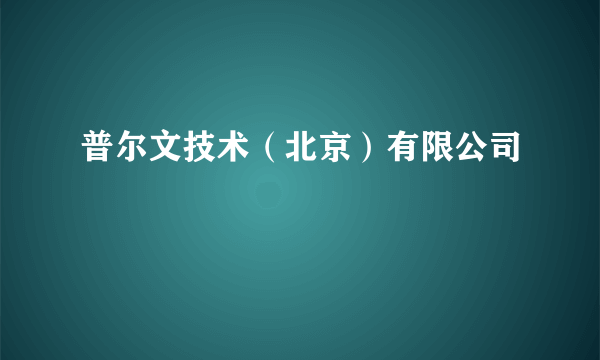 普尔文技术（北京）有限公司